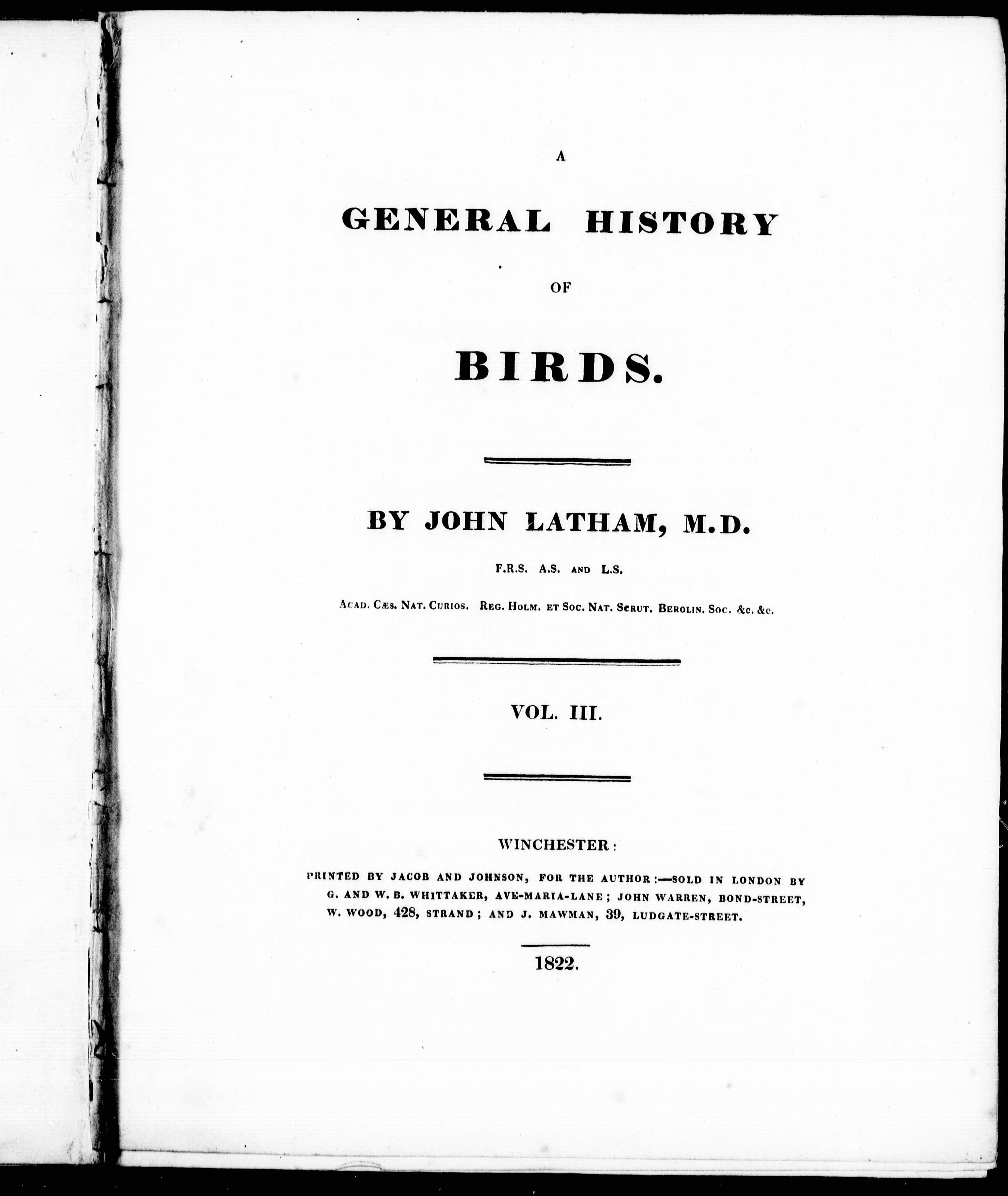 A

GENERAL HISTORY

OF

BIRDS.

BY JOHN LATHAM, M.D.

F.R.S. A.S. AND L.S.

ACAD. CÆS. NAT. CURIOS. REG. HOLM. ET SOC. NAT. SCRUT. BEROLIN. SOC. &c. &c.

VOL. III.

WINCHESTER:

PRINTED BY JACOB AND JOHNSON, FOR THE AUTHOR:—SOLD IN LONDON BY G. AND W. B. WHITTAKER, AVE-MARIA-LANE; JOHN WARREN, BOND-STREET, W. WOOD, 428, STRAND; AND J. MAWMAN, 39, LUDGATE-STREET.

1822.